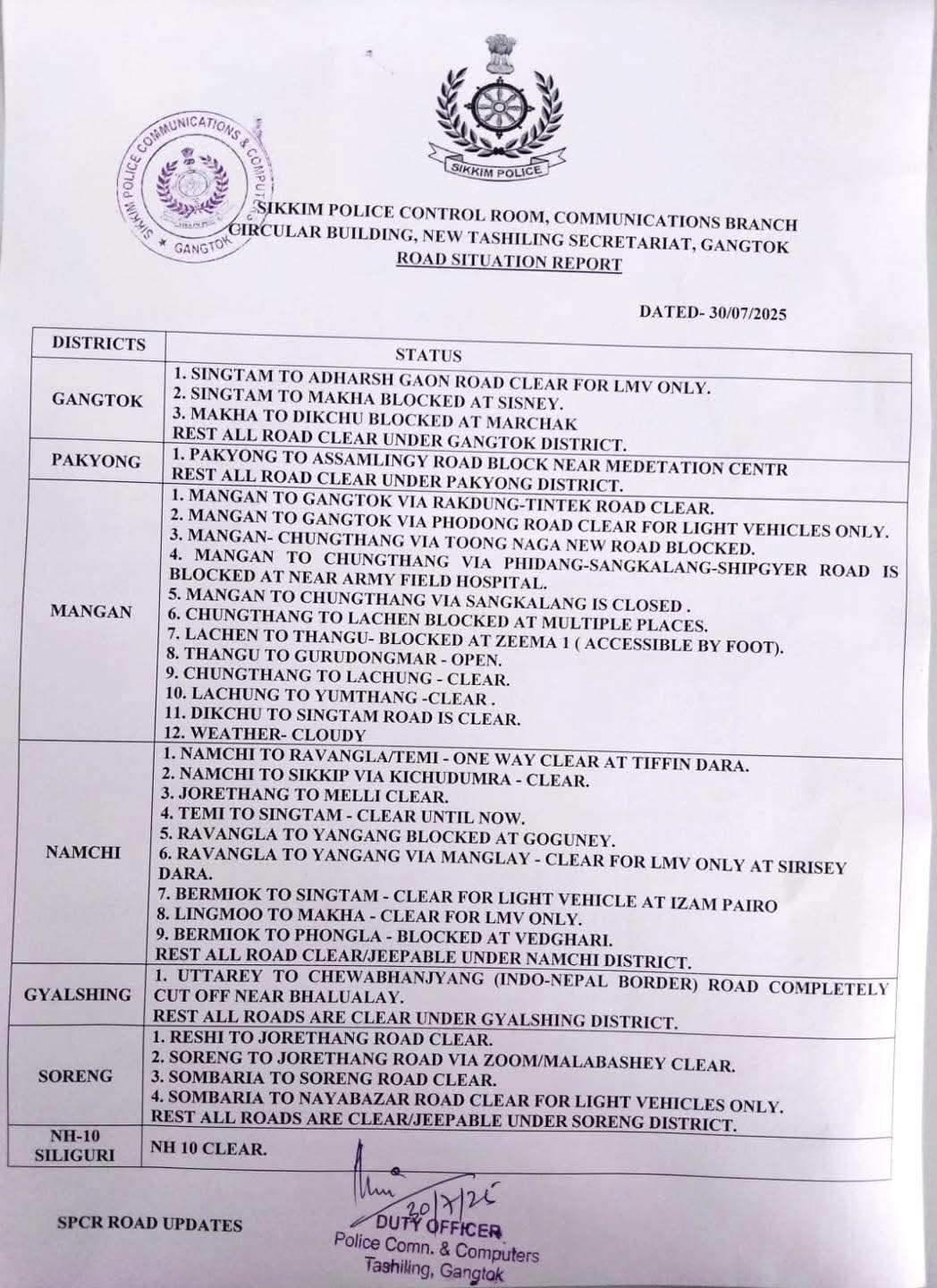 SIKKIM POLICE

SIKKIM POLICE COMMUNICATIONS & COMPUTERS GANGTOK

SIKKIM POLICE CONTROL ROOM, COMMUNICATIONS BRANCH
CIRCULAR BUILDING, NEW TASHILING SECRETARIAT, GANGTOK
ROAD SITUATION REPORT

DATED- 30/07/2025

| DISTRICTS | STATUS |
|---|---|
| GANGTOK | 1. SINGTAM TO ADHARSH GAON ROAD CLEAR FOR LMV ONLY. 2. SINGTAM TO MAKHA BLOCKED AT SISNEY. 3. MAKHA TO DIKCHU BLOCKED AT MARCHAK REST ALL ROAD CLEAR UNDER GANGTOK DISTRICT. |
| PAKYONG | 1. PAKYONG TO ASSAMLINGY ROAD BLOCK NEAR MEDETATION CENTR REST ALL ROAD CLEAR UNDER PAKYONG DISTRICT. |
| MANGAN | 1. MANGAN TO GANGTOK VIA RAKDUNG-TINTEK ROAD CLEAR. 2. MANGAN TO GANGTOK VIA PHODONG ROAD CLEAR FOR LIGHT VEHICLES ONLY. 3. MANGAN- CHUNGTHANG VIA TOONG NAGA NEW ROAD BLOCKED. 4. MANGAN TO CHUNGTHANG VIA PHIDANG-SANGKALANG-SHIPGYER ROAD IS BLOCKED AT NEAR ARMY FIELD HOSPITAL. 5. MANGAN TO CHUNGTHANG VIA SANGKALANG IS CLOSED . 6. CHUNGTHANG TO LACHEN BLOCKED AT MULTIPLE PLACES. 7. LACHEN TO THANGU- BLOCKED AT ZEEMA 1 ( ACCESSIBLE BY FOOT). 8. THANGU TO GURUDONGMAR - OPEN. 9. CHUNGTHANG TO LACHUNG - CLEAR. 10. LACHUNG TO YUMTHANG -CLEAR . 11. DIKCHU TO SINGTAM ROAD IS CLEAR. 12. WEATHER- CLOUDY |
| NAMCHI | 1. NAMCHI TO RAVANGLA/TEMI - ONE WAY CLEAR AT TIFFIN DARA. 2. NAMCHI TO SIKKIP VIA KICHUDUMRA - CLEAR. 3. JORETHANG TO MELLI CLEAR. 4. TEMI TO SINGTAM - CLEAR UNTIL NOW. 5. RAVANGLA TO YANGANG BLOCKED AT GOGUNEY. 6. RAVANGLA TO YANGANG VIA MANGLAY - CLEAR FOR LMV ONLY AT SIRISEY DARA. 7. BERMIOK TO SINGTAM - CLEAR FOR LIGHT VEHICLE AT IZAM PAIRO 8. LINGMOO TO MAKHA - CLEAR FOR LMV ONLY. 9. BERMIOK TO PHONGLA - BLOCKED AT VEDGHARI. REST ALL ROAD CLEAR/JEEPABLE UNDER NAMCHI DISTRICT. |
| GYALSHING | 1. UTTAREY TO CHEWABHANJYANG (INDO-NEPAL BORDER) ROAD COMPLETELY CUT OFF NEAR BHALUALAY. REST ALL ROADS ARE CLEAR UNDER GYALSHING DISTRICT. |
| SORENG | 1. RESHI TO JORETHANG ROAD CLEAR. 2. SORENG TO JORETHANG ROAD VIA ZOOM/MALABASHEY CLEAR. 3. SOMBARIA TO SORENG ROAD CLEAR. 4. SOMBARIA TO NAYABAZAR ROAD CLEAR FOR LIGHT VEHICLES ONLY. REST ALL ROADS ARE CLEAR/JEEPABLE UNDER SORENG DISTRICT. |
| NH-10 SILIGURI | NH 10 CLEAR. |

SPCR ROAD UPDATES

30/7/25
DUTY OFFICER
Police Comn. & Computers
Tashiling, Gangtok